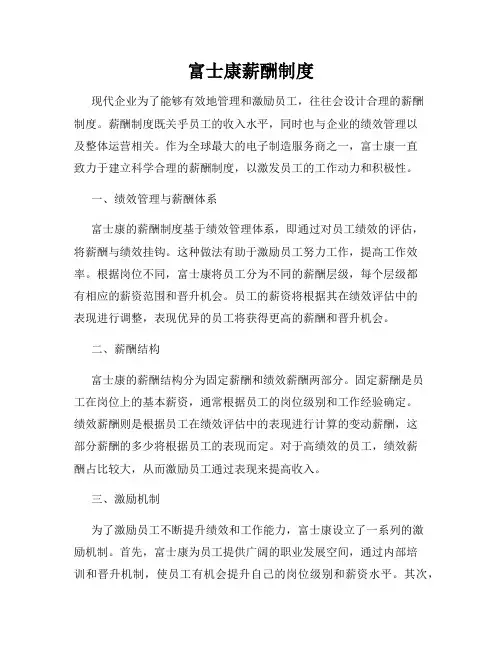 富士康薪酬制度

现代企业为了能够有效地管理和激励员工，往往会设计合理的薪酬制度。薪酬制度既关乎员工的收入水平，同时也与企业的绩效管理以及整体运营相关。作为全球最大的电子制造服务商之一，富士康一直致力于建立科学合理的薪酬制度，以激发员工的工作动力和积极性。

一、绩效管理与薪酬体系

富士康的薪酬制度基于绩效管理体系，即通过对员工绩效的评估，将薪酬与绩效挂钩。这种做法有助于激励员工努力工作，提高工作效率。根据岗位不同，富士康将员工分为不同的薪酬层级，每个层级都有相应的薪资范围和晋升机会。员工的薪资将根据其在绩效评估中的表现进行调整，表现优异的员工将获得更高的薪酬和晋升机会。

二、薪酬结构

富士康的薪酬结构分为固定薪酬和绩效薪酬两部分。固定薪酬是员工在岗位上的基本薪资，通常根据员工的岗位级别和工作经验确定。绩效薪酬则是根据员工在绩效评估中的表现进行计算的变动薪酬，这部分薪酬的多少将根据员工的表现而定。对于高绩效的员工，绩效薪酬占比较大，从而激励员工通过表现来提高收入。

三、激励机制

为了激励员工不断提升绩效和工作能力，富士康设立了一系列的激励机制。首先，富士康为员工提供广阔的职业发展空间，通过内部培训和晋升机制，使员工有机会提升自己的岗位级别和薪资水平。其次，